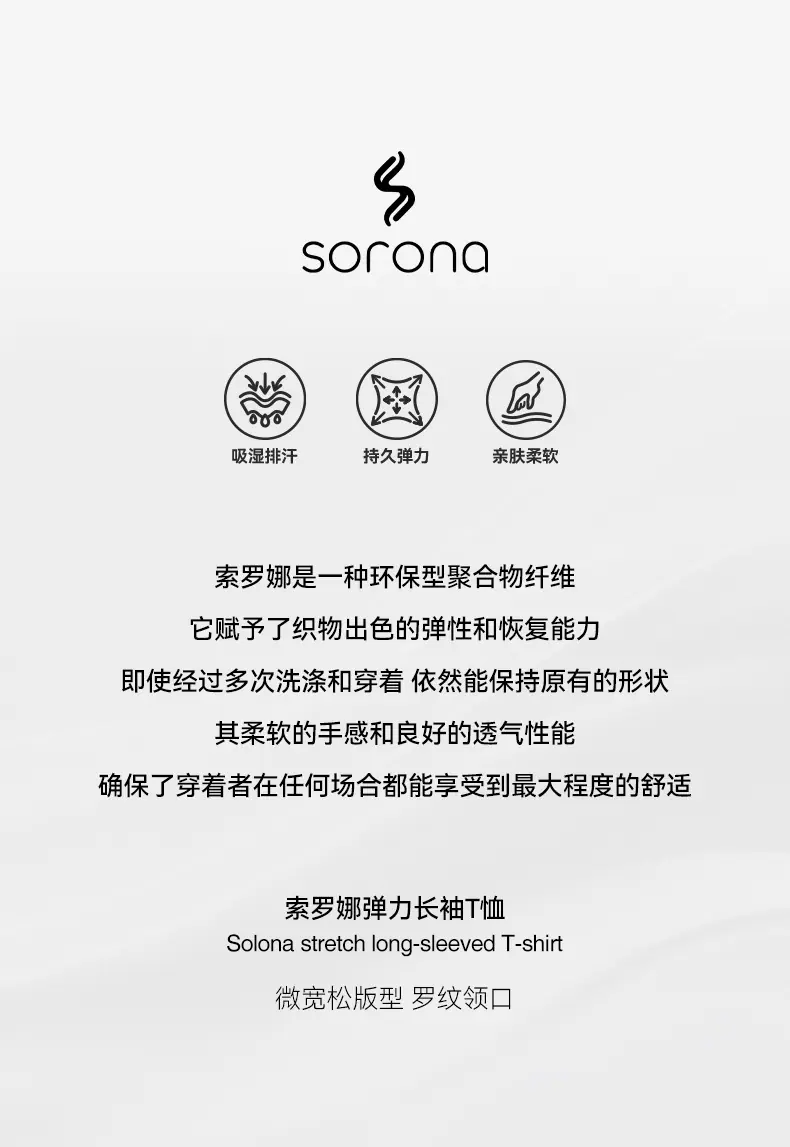 sorona

吸湿排汗 持久弹力 亲肤柔软

索罗娜是一种环保型聚合物纤维

它赋予了织物出色的弹性和恢复能力

即使经过多次洗涤和穿着 依然能保持原有的形状

其柔软的手感和良好的透气性能

确保了穿着者在任何场合都能享受到最大程度的舒适

索罗娜弹力长袖T恤
Solona stretch long-sleeved T-shirt

微宽松版型 罗纹领口